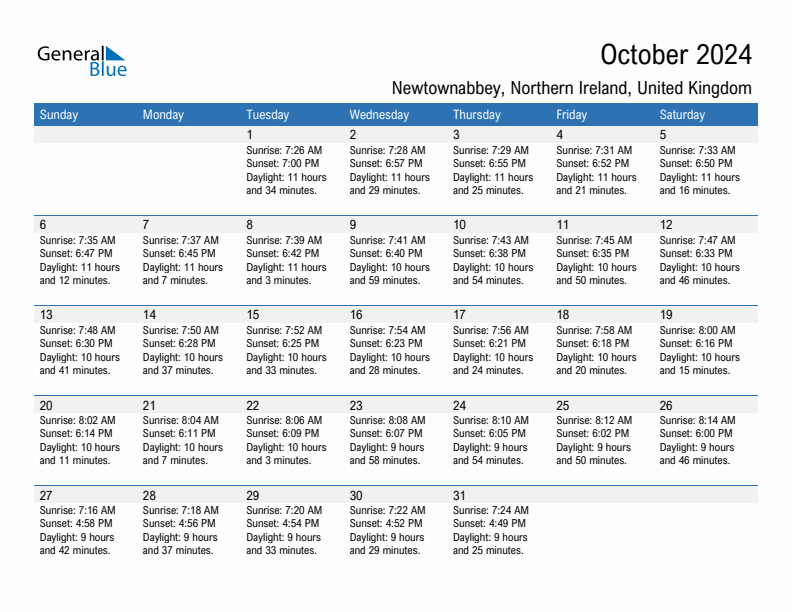 General Blue

October 2024

Newtownabbey, Northern Ireland, United Kingdom

| Sunday | Monday | Tuesday | Wednesday | Thursday | Friday | Saturday |
|---|---|---|---|---|---|---|
| | | 1 Sunrise: 7:26 AM Sunset: 7:00 PM Daylight: 11 hours and 34 minutes. | 2 Sunrise: 7:28 AM Sunset: 6:57 PM Daylight: 11 hours and 29 minutes. | 3 Sunrise: 7:29 AM Sunset: 6:55 PM Daylight: 11 hours and 25 minutes. | 4 Sunrise: 7:31 AM Sunset: 6:52 PM Daylight: 11 hours and 21 minutes. | 5 Sunrise: 7:33 AM Sunset: 6:50 PM Daylight: 11 hours and 16 minutes. |
| 6 Sunrise: 7:35 AM Sunset: 6:47 PM Daylight: 11 hours and 12 minutes. | 7 Sunrise: 7:37 AM Sunset: 6:45 PM Daylight: 11 hours and 7 minutes. | 8 Sunrise: 7:39 AM Sunset: 6:42 PM Daylight: 11 hours and 3 minutes. | 9 Sunrise: 7:41 AM Sunset: 6:40 PM Daylight: 10 hours and 59 minutes. | 10 Sunrise: 7:43 AM Sunset: 6:38 PM Daylight: 10 hours and 54 minutes. | 11 Sunrise: 7:45 AM Sunset: 6:35 PM Daylight: 10 hours and 50 minutes. | 12 Sunrise: 7:47 AM Sunset: 6:33 PM Daylight: 10 hours and 46 minutes. |
| 13 Sunrise: 7:48 AM Sunset: 6:30 PM Daylight: 10 hours and 41 minutes. | 14 Sunrise: 7:50 AM Sunset: 6:28 PM Daylight: 10 hours and 37 minutes. | 15 Sunrise: 7:52 AM Sunset: 6:25 PM Daylight: 10 hours and 33 minutes. | 16 Sunrise: 7:54 AM Sunset: 6:23 PM Daylight: 10 hours and 28 minutes. | 17 Sunrise: 7:56 AM Sunset: 6:21 PM Daylight: 10 hours and 24 minutes. | 18 Sunrise: 7:58 AM Sunset: 6:18 PM Daylight: 10 hours and 20 minutes. | 19 Sunrise: 8:00 AM Sunset: 6:16 PM Daylight: 10 hours and 15 minutes. |
| 20 Sunrise: 8:02 AM Sunset: 6:14 PM Daylight: 10 hours and 11 minutes. | 21 Sunrise: 8:04 AM Sunset: 6:11 PM Daylight: 10 hours and 7 minutes. | 22 Sunrise: 8:06 AM Sunset: 6:09 PM Daylight: 10 hours and 3 minutes. | 23 Sunrise: 8:08 AM Sunset: 6:07 PM Daylight: 9 hours and 58 minutes. | 24 Sunrise: 8:10 AM Sunset: 6:05 PM Daylight: 9 hours and 54 minutes. | 25 Sunrise: 8:12 AM Sunset: 6:02 PM Daylight: 9 hours and 50 minutes. | 26 Sunrise: 8:14 AM Sunset: 6:00 PM Daylight: 9 hours and 46 minutes. |
| 27 Sunrise: 7:16 AM Sunset: 4:58 PM Daylight: 9 hours and 42 minutes. | 28 Sunrise: 7:18 AM Sunset: 4:56 PM Daylight: 9 hours and 37 minutes. | 29 Sunrise: 7:20 AM Sunset: 4:54 PM Daylight: 9 hours and 33 minutes. | 30 Sunrise: 7:22 AM Sunset: 4:52 PM Daylight: 9 hours and 29 minutes. | 31 Sunrise: 7:24 AM Sunset: 4:49 PM Daylight: 9 hours and 25 minutes. | | |